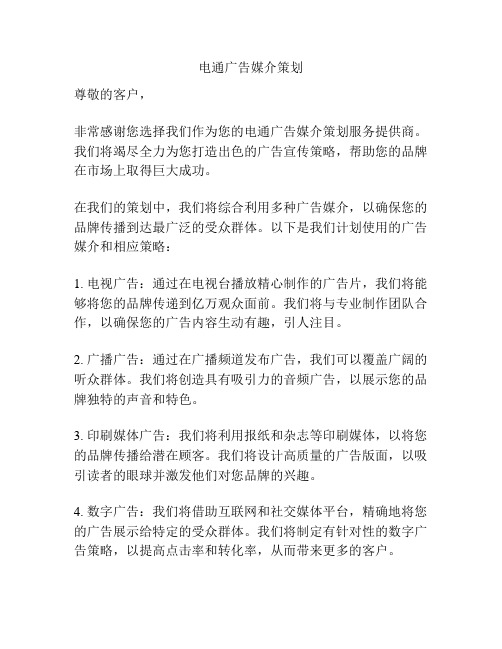 电通广告媒介策划

尊敬的客户，

非常感谢您选择我们作为您的电通广告媒介策划服务提供商。我们将竭尽全力为您打造出色的广告宣传策略，帮助您的品牌在市场上取得巨大成功。

在我们的策划中，我们将综合利用多种广告媒介，以确保您的品牌传播到达最广泛的受众群体。以下是我们计划使用的广告媒介和相应策略：

1. 电视广告：通过在电视台播放精心制作的广告片，我们将能够将您的品牌传递到亿万观众面前。我们将与专业制作团队合作，以确保您的广告内容生动有趣，引人注目。

2. 广播广告：通过在广播频道发布广告，我们可以覆盖广阔的听众群体。我们将创造具有吸引力的音频广告，以展示您的品牌独特的声音和特色。

3. 印刷媒体广告：我们将利用报纸和杂志等印刷媒体，以将您的品牌传播给潜在顾客。我们将设计高质量的广告版面，以吸引读者的眼球并激发他们对您品牌的兴趣。

4. 数字广告：我们将借助互联网和社交媒体平台，精确地将您的广告展示给特定的受众群体。我们将制定有针对性的数字广告策略，以提高点击率和转化率，从而带来更多的客户。